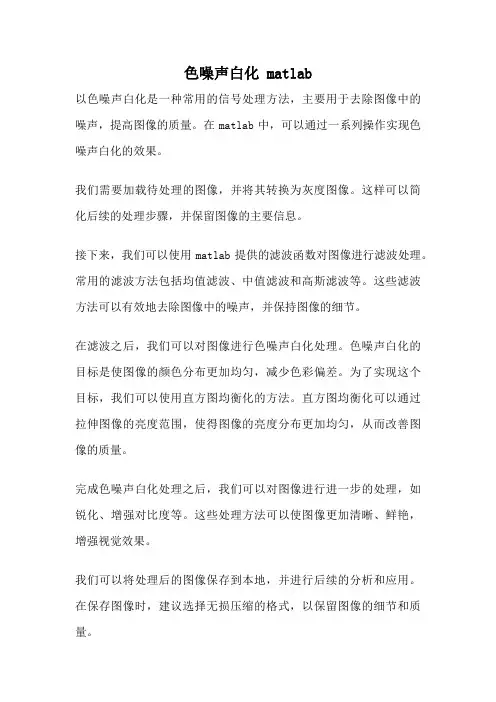 色噪声白化 matlab

以色噪声白化是一种常用的信号处理方法，主要用于去除图像中的噪声，提高图像的质量。在 matlab 中，可以通过一系列操作实现色噪声白化的效果。

我们需要加载待处理的图像，并将其转换为灰度图像。这样可以简化后续的处理步骤，并保留图像的主要信息。

接下来，我们可以使用 matlab 提供的滤波函数对图像进行滤波处理。常用的滤波方法包括均值滤波、中值滤波和高斯滤波等。这些滤波方法可以有效地去除图像中的噪声，并保持图像的细节。

在滤波之后，我们可以对图像进行色噪声白化处理。色噪声白化的目标是使图像的颜色分布更加均匀，减少色彩偏差。为了实现这个目标，我们可以使用直方图均衡化的方法。直方图均衡化可以通过拉伸图像的亮度范围，使得图像的亮度分布更加均匀，从而改善图像的质量。

完成色噪声白化处理之后，我们可以对图像进行进一步的处理，如锐化、增强对比度等。这些处理方法可以使图像更加清晰、鲜艳，增强视觉效果。

我们可以将处理后的图像保存到本地，并进行后续的分析和应用。在保存图像时，建议选择无损压缩的格式，以保留图像的细节和质量。